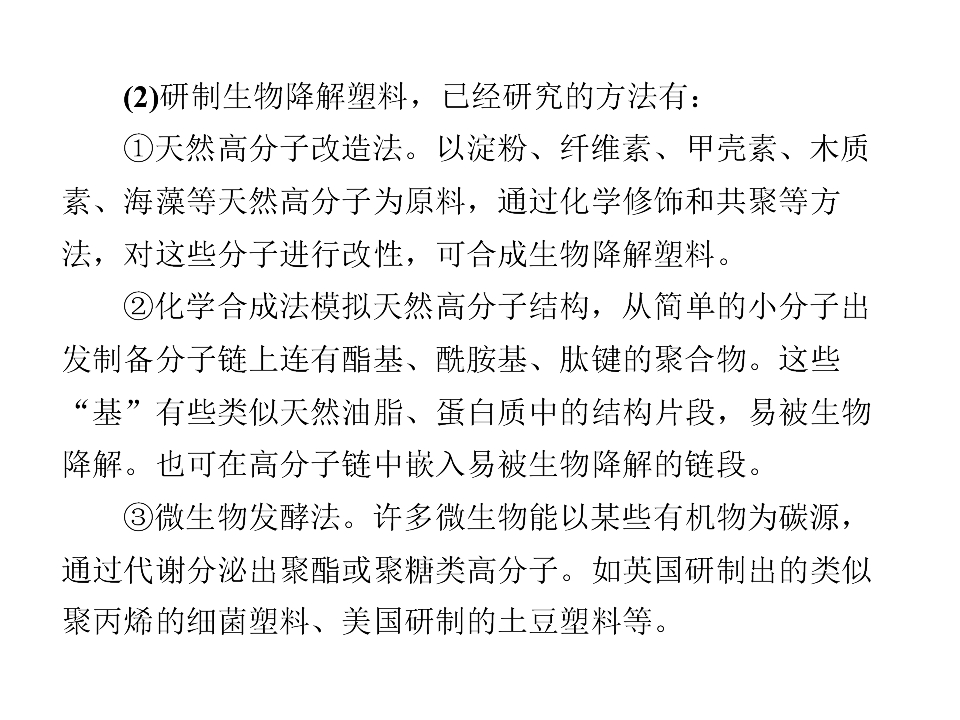 (2)研制生物降解塑料，已经研究的方法有：

①天然高分子改造法。以淀粉、纤维素、甲壳素、木质素、海藻等天然高分子为原料，通过化学修饰和共聚等方法，对这些分子进行改性，可合成生物降解塑料。

②化学合成法模拟天然高分子结构，从简单的小分子出发制备分子链上连有酯基、酰胺基、肽键的聚合物。这些“基”有些类似天然油脂、蛋白质中的结构片段，易被生物降解。也可在高分子链中嵌入易被生物降解的链段。

③微生物发酵法。许多微生物能以某些有机物为碳源，通过代谢分泌出聚酯或聚糖类高分子。如英国研制出的类似聚丙烯的细菌塑料、美国研制的土豆塑料等。